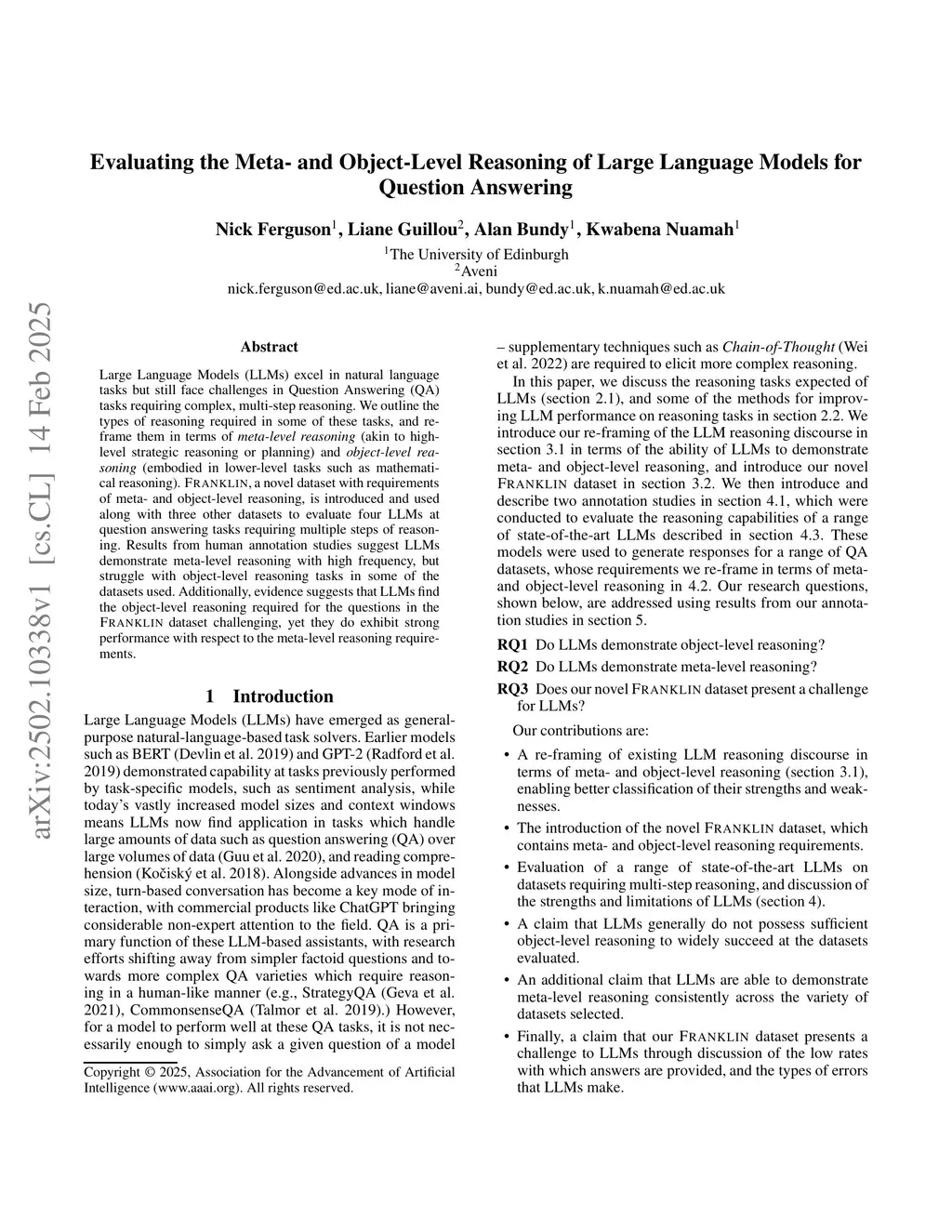 arXiv:2502.10338v1 [cs.CL] 14 Feb 2025

Evaluating the Meta- and Object-Level Reasoning of Large Language Models for Question Answering

Nick Ferguson$^1$, Liane Guillou$^2$, Alan Bundy$^1$, Kwabena Nuamah$^1$
$^1$The University of Edinburgh
$^2$Aveni
nick.ferguson@ed.ac.uk, liane@aveni.ai, bundy@ed.ac.uk, k.nuamah@ed.ac.uk

Abstract

Large Language Models (LLMs) excel in natural language tasks but still face challenges in Question Answering (QA) tasks requiring complex, multi-step reasoning. We outline the types of reasoning required in some of these tasks, and reframe them in terms of meta-level reasoning (akin to high-level strategic reasoning or planning) and object-level reasoning (embodied in lower-level tasks such as mathematical reasoning). FRANKLIN, a novel dataset with requirements of meta- and object-level reasoning, is introduced and used along with three other datasets to evaluate four LLMs at question answering tasks requiring multiple steps of reasoning. Results from human annotation studies suggest LLMs demonstrate meta-level reasoning with high frequency, but struggle with object-level reasoning tasks in some of the datasets used. Additionally, evidence suggests that LLMs find the object-level reasoning required for the questions in the FRANKLIN dataset challenging, yet they do exhibit strong performance with respect to the meta-level reasoning requirements.

1 Introduction

Large Language Models (LLMs) have emerged as general-purpose natural-language-based task solvers. Earlier models such as BERT (Devlin et al. 2019) and GPT-2 (Radford et al. 2019) demonstrated capability at tasks previously performed by task-specific models, such as sentiment analysis, while today's vastly increased model sizes and context windows means LLMs now find application in tasks which handle large amounts of data such as question answering (QA) over large volumes of data (Guu et al. 2020), and reading comprehension (Kočiský et al. 2018). Alongside advances in model size, turn-based conversation has become a key mode of interaction, with commercial products like ChatGPT bringing considerable non-expert attention to the field. QA is a primary function of these LLM-based assistants, with research efforts shifting away from simpler factoid questions and towards more complex QA varieties which require reasoning in a human-like manner (e.g., StrategyQA (Geva et al. 2021), CommonsenseQA (Talmor et al. 2019).) However, for a model to perform well at these QA tasks, it is not necessarily enough to simply ask a given question of a model

Copyright © 2025, Association for the Advancement of Artificial Intelligence (www.aaai.org). All rights reserved.

– supplementary techniques such as Chain-of-Thought (Wei et al. 2022) are required to elicit more complex reasoning.

In this paper, we discuss the reasoning tasks expected of LLMs (section 2.1), and some of the methods for improving LLM performance on reasoning tasks in section 2.2. We introduce our re-framing of the LLM reasoning discourse in section 3.1 in terms of the ability of LLMs to demonstrate meta- and object-level reasoning, and introduce our novel FRANKLIN dataset in section 3.2. We then introduce and describe two annotation studies in section 4.1, which were conducted to evaluate the reasoning capabilities of a range of state-of-the-art LLMs described in section 4.3. These models were used to generate responses for a range of QA datasets, whose requirements we re-frame in terms of meta- and object-level reasoning in 4.2. Our research questions, shown below, are addressed using results from our annotation studies in section 5.

RQ1 Do LLMs demonstrate object-level reasoning?

RQ2 Do LLMs demonstrate meta-level reasoning?

RQ3 Does our novel FRANKLIN dataset present a challenge for LLMs?

Our contributions are:

• A re-framing of existing LLM reasoning discourse in terms of meta- and object-level reasoning (section 3.1), enabling better classification of their strengths and weaknesses.

• The introduction of the novel FRANKLIN dataset, which contains meta- and object-level reasoning requirements.

• Evaluation of a range of state-of-the-art LLMs on datasets requiring multi-step reasoning, and discussion of the strengths and limitations of LLMs (section 4).

• A claim that LLMs generally do not possess sufficient object-level reasoning to widely succeed at the datasets evaluated.

• An additional claim that LLMs are able to demonstrate meta-level reasoning consistently across the variety of datasets selected.

• Finally, a claim that our FRANKLIN dataset presents a challenge to LLMs through discussion of the low rates with which answers are provided, and the types of errors that LLMs make.